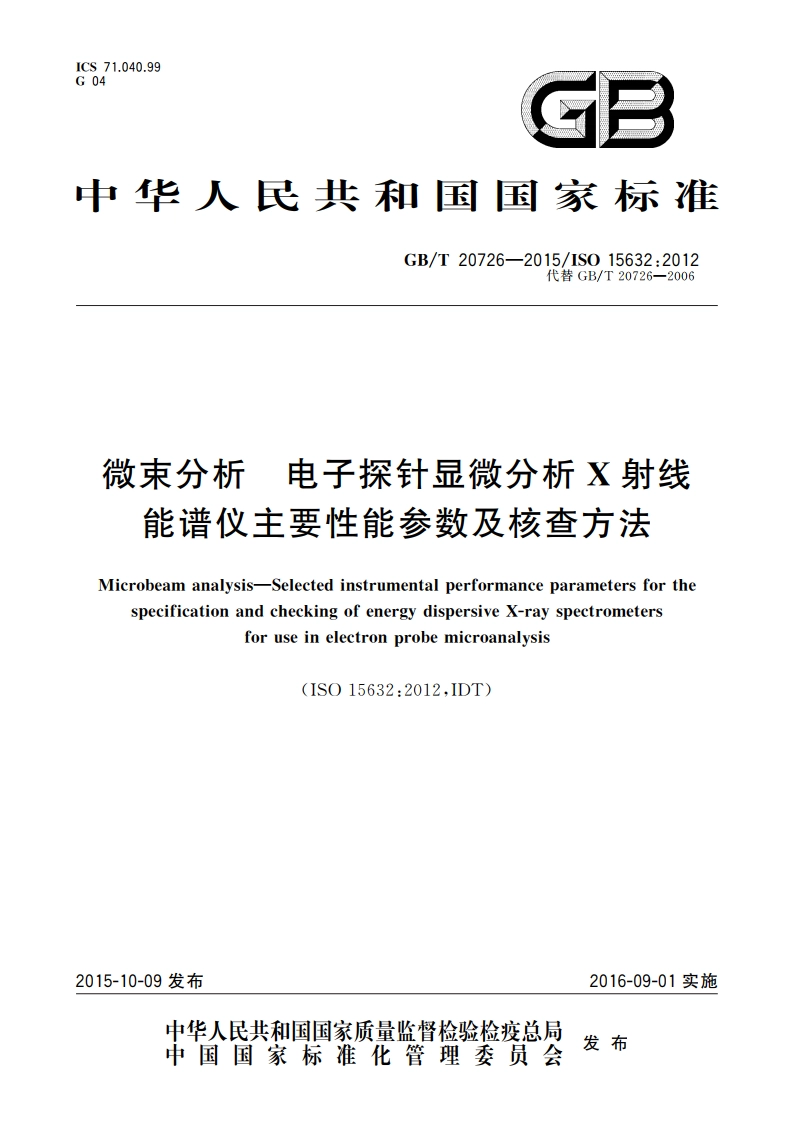 ICS 71.040.99
G 04

GB

中华人民共和国国家标准

GB/T 20726—2015/ISO 15632:2012
代替 GB/T 20726—2006

微束分析　电子探针显微分析 X 射线能谱仪主要性能参数及核查方法

Microbeam analysis—Selected instrumental performance parameters for the specification and checking of energy dispersive X-ray spectrometers for use in electron probe microanalysis

(ISO 15632:2012,IDT)

2015-10-09 发布

2016-09-01 实施

中华人民共和国国家质量监督检验检疫总局
中国国家标准化管理委员会
发布